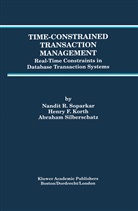 TIME-CONSTRAINED TRANSACTION MANAGEMENT

Real-Time Constraints in Database Transaction Systems

by

Nandit R. Soparkar
Henry F. Korth
Abraham Silberschatz

Kluwer Academic Publishers
Boston/Dordrecht/London